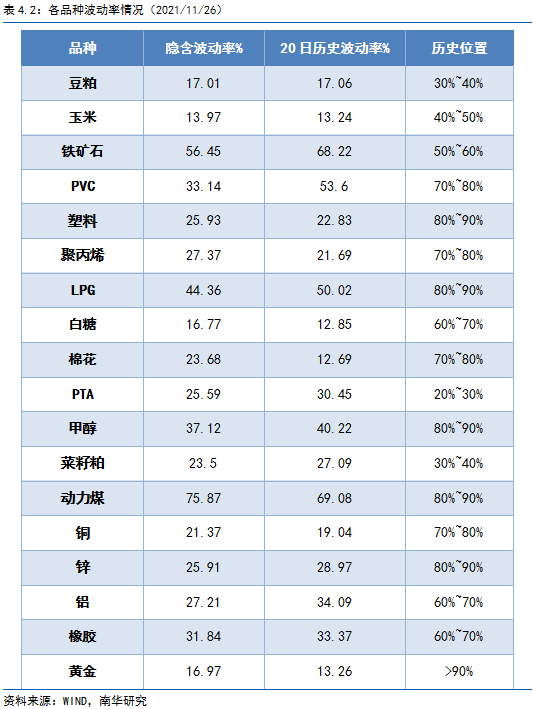 表4.2：各品种波动率情况（2021/11/26）

| 品种 | 隐含波动率% | 20日历史波动率% | 历史位置 |
|---|---|---|---|
| 豆粕 | 17.01 | 17.06 | 30%~40% |
| 玉米 | 13.97 | 13.24 | 40%~50% |
| 铁矿石 | 56.45 | 68.22 | 50%~60% |
| PVC | 33.14 | 53.6 | 70%~80% |
| 塑料 | 25.93 | 22.83 | 80%~90% |
| 聚丙烯 | 27.37 | 21.69 | 70%~80% |
| LPG | 44.36 | 50.02 | 80%~90% |
| 白糖 | 16.77 | 12.85 | 60%~70% |
| 棉花 | 23.68 | 12.69 | 70%~80% |
| PTA | 25.59 | 30.45 | 20%~30% |
| 甲醇 | 37.12 | 40.22 | 80%~90% |
| 菜籽粕 | 23.5 | 27.09 | 30%~40% |
| 动力煤 | 75.87 | 69.08 | 80%~90% |
| 铜 | 21.37 | 19.04 | 70%~80% |
| 锌 | 25.91 | 28.97 | 80%~90% |
| 铝 | 27.21 | 34.09 | 60%~70% |
| 橡胶 | 31.84 | 33.37 | 60%~70% |
| 黄金 | 16.97 | 13.26 | >90% |

资料来源：WIND，南华研究